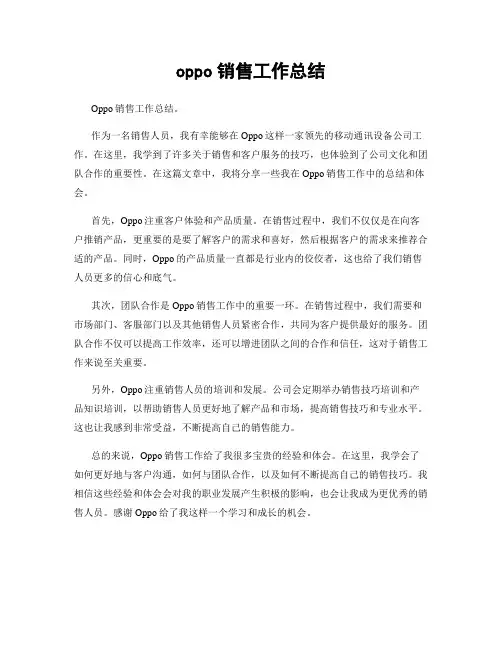 oppo 销售工作总结

Oppo 销售工作总结。

作为一名销售人员，我有幸能够在 Oppo 这样一家领先的移动通讯设备公司工作。在这里，我学到了许多关于销售和客户服务的技巧，也体验到了公司文化和团队合作的重要性。在这篇文章中，我将分享一些我在 Oppo 销售工作中的总结和体会。

首先，Oppo 注重客户体验和产品质量。在销售过程中，我们不仅仅是在向客户推销产品，更重要的是要了解客户的需求和喜好，然后根据客户的需求来推荐合适的产品。同时，Oppo 的产品质量一直都是行业内的佼佼者，这也给了我们销售人员更多的信心和底气。

其次，团队合作是 Oppo 销售工作中的重要一环。在销售过程中，我们需要和市场部门、客服部门以及其他销售人员紧密合作，共同为客户提供最好的服务。团队合作不仅可以提高工作效率，还可以增进团队之间的合作和信任，这对于销售工作来说至关重要。

另外，Oppo 注重销售人员的培训和发展。公司会定期举办销售技巧培训和产品知识培训，以帮助销售人员更好地了解产品和市场，提高销售技巧和专业水平。这也让我感到非常受益，不断提高自己的销售能力。

总的来说，Oppo 销售工作给了我很多宝贵的经验和体会。在这里，我学会了如何更好地与客户沟通，如何与团队合作，以及如何不断提高自己的销售技巧。我相信这些经验和体会会对我的职业发展产生积极的影响，也会让我成为更优秀的销售人员。感谢 Oppo 给了我这样一个学习和成长的机会。